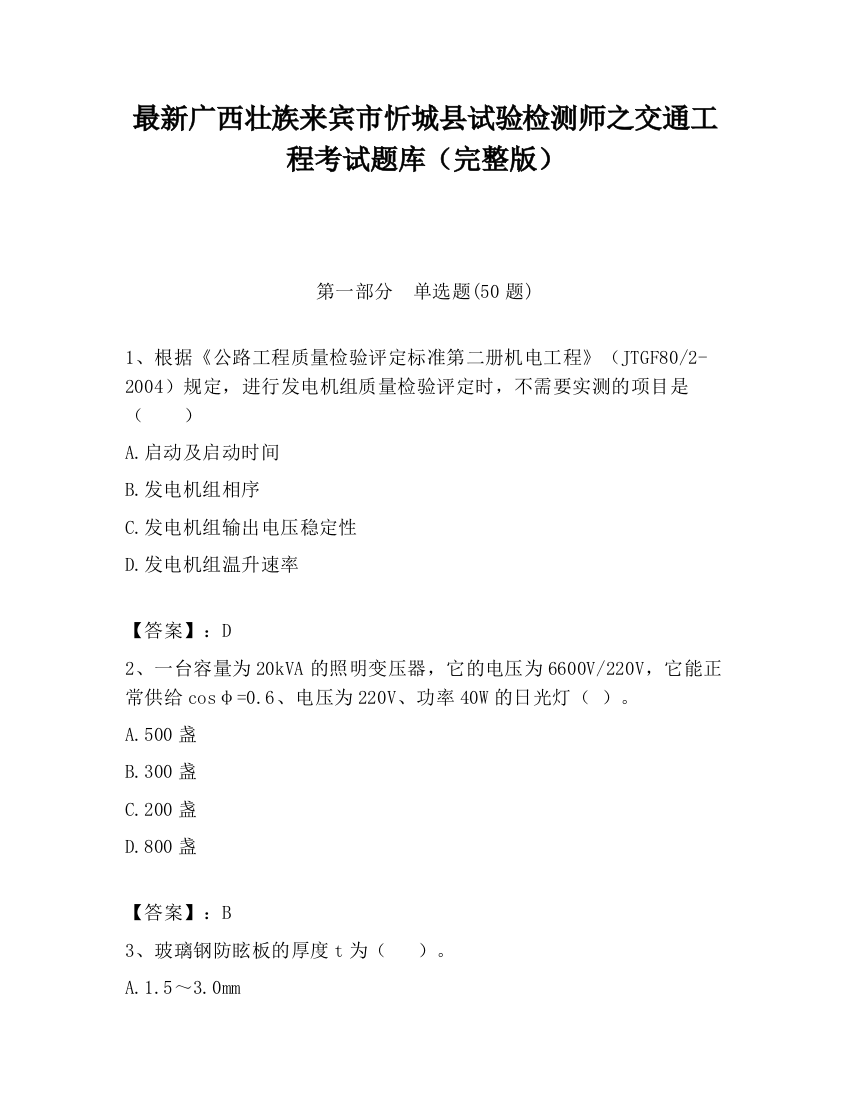 最新广西壮族来宾市忻城县试验检测师之交通工程考试题库（完整版）

第一部分　单选题(50 题)

1、根据《公路工程质量检验评定标准第二册机电工程》（JTGF80/2-2004）规定，进行发电机组质量检验评定时，不需要实测的项目是（　　）

A.启动及启动时间

B.发电机组相序

C.发电机组输出电压稳定性

D.发电机组温升速率

【答案】：D

2、一台容量为 20kVA 的照明变压器，它的电压为 6600V/220V，它能正常供给 cosφ=0.6、电压为 220V、功率 40W 的日光灯（ ）。

A.500 盏

B.300 盏

C.200 盏

D.800 盏

【答案】：B

3、玻璃钢防眩板的厚度 t 为（　　）。

A.1.5～3.0mm